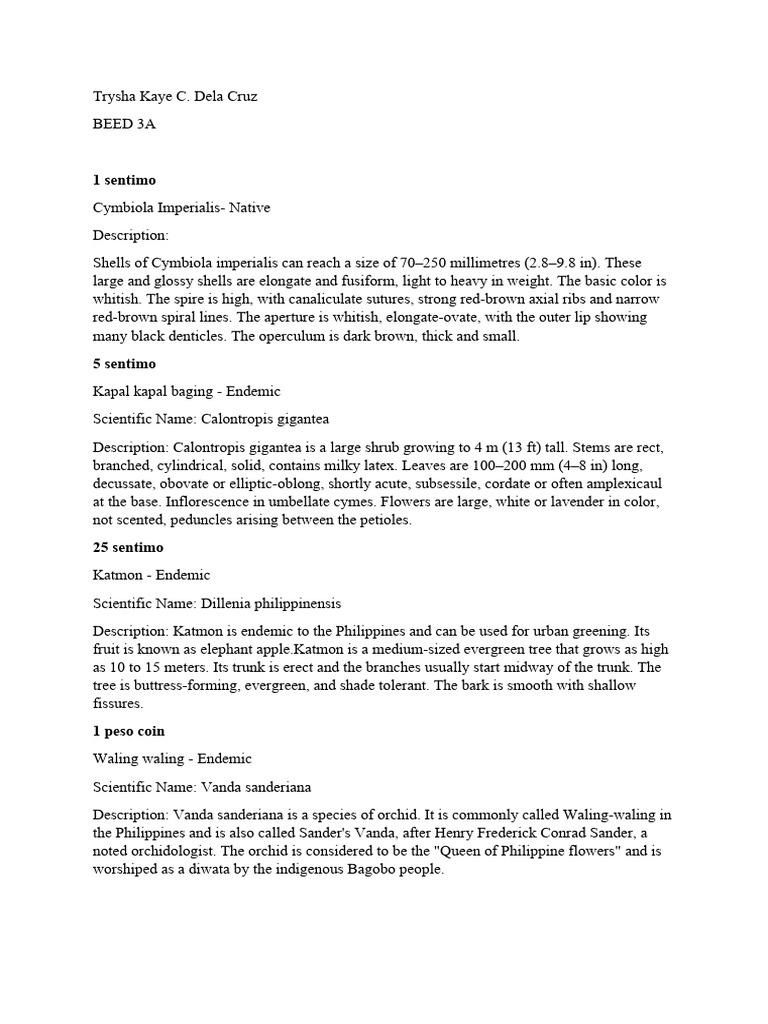 Trysha Kaye C. Dela Cruz

BEED 3A

1 sentimo

Cymbiola Imperialis- Native

Description:

Shells of Cymbiola imperialis can reach a size of 70–250 millimetres (2.8–9.8 in). These large and glossy shells are elongate and fusiform, light to heavy in weight. The basic color is whitish. The spire is high, with canaliculate sutures, strong red-brown axial ribs and narrow red-brown spiral lines. The aperture is whitish, elongate-ovate, with the outer lip showing many black denticles. The operculum is dark brown, thick and small.

5 sentimo

Kapal kapal baging - Endemic

Scientific Name: Calontropis gigantea

Description: Calontropis gigantea is a large shrub growing to 4 m (13 ft) tall. Stems are rect, branched, cylindrical, solid, contains milky latex. Leaves are 100–200 mm (4–8 in) long, decussate, obovate or elliptic-oblong, shortly acute, subsessile, cordate or often amplexicaul at the base. Inflorescence in umbellate cymes. Flowers are large, white or lavender in color, not scented, peduncles arising between the petioles.

25 sentimo

Katmon - Endemic

Scientific Name: Dillenia philippinensis

Description: Katmon is endemic to the Philippines and can be used for urban greening. Its fruit is known as elephant apple.Katmon is a medium-sized evergreen tree that grows as high as 10 to 15 meters. Its trunk is erect and the branches usually start midway of the trunk. The tree is buttress-forming, evergreen, and shade tolerant. The bark is smooth with shallow fissures.

1 peso coin

Waling waling - Endemic

Scientific Name: Vanda sanderiana

Description: Vanda sanderiana is a species of orchid. It is commonly called Waling-waling in the Philippines and is also called Sander's Vanda, after Henry Frederick Conrad Sander, a noted orchidologist. The orchid is considered to be the "Queen of Philippine flowers" and is worshiped as a diwata by the indigenous Bagobo people.